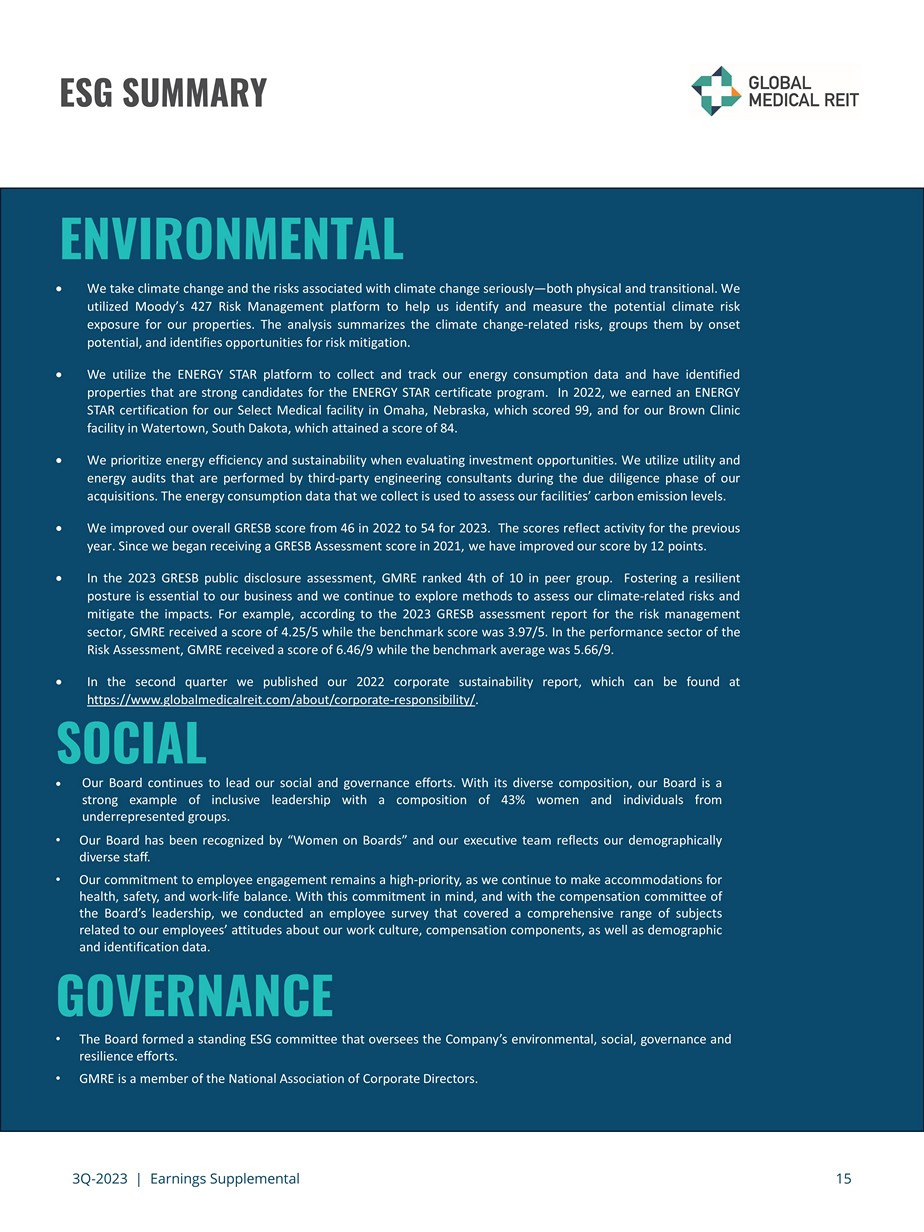 ESG SUMMARY

GLOBAL MEDICAL REIT

ENVIRONMENTAL

• We take climate change and the risks associated with climate change seriously—both physical and transitional. We utilized Moody's 427 Risk Management platform to help us identify and measure the potential climate risk exposure for our properties. The analysis summarizes the climate change-related risks, groups them by onset potential, and identifies opportunities for risk mitigation.

• We utilize the ENERGY STAR platform to collect and track our energy consumption data and have identified properties that are strong candidates for the ENERGY STAR certificate program. In 2022, we earned an ENERGY STAR certification for our Select Medical facility in Omaha, Nebraska, which scored 99, and for our Brown Clinic facility in Watertown, South Dakota, which attained a score of 84.

• We prioritize energy efficiency and sustainability when evaluating investment opportunities. We utilize utility and energy audits that are performed by third-party engineering consultants during the due diligence phase of our acquisitions. The energy consumption data that we collect is used to assess our facilities' carbon emission levels.

• We improved our overall GRESB score from 46 in 2022 to 54 for 2023. The scores reflect activity for the previous year. Since we began receiving a GRESB Assessment score in 2021, we have improved our score by 12 points.

• In the 2023 GRESB public disclosure assessment, GMRE ranked 4th of 10 in peer group. Fostering a resilient posture is essential to our business and we continue to explore methods to assess our climate-related risks and mitigate the impacts. For example, according to the 2023 GRESB assessment report for the risk management sector, GMRE received a score of 4.25/5 while the benchmark score was 3.97/5. In the performance sector of the Risk Assessment, GMRE received a score of 6.46/9 while the benchmark average was 5.66/9.

• In the second quarter we published our 2022 corporate sustainability report, which can be found at https://www.globalmedicalreit.com/about/corporate-responsibility/.

SOCIAL

• Our Board continues to lead our social and governance efforts. With its diverse composition, our Board is a strong example of inclusive leadership with a composition of 43% women and individuals from underrepresented groups.

• Our Board has been recognized by "Women on Boards" and our executive team reflects our demographically diverse staff.

• Our commitment to employee engagement remains a high-priority, as we continue to make accommodations for health, safety, and work-life balance. With this commitment in mind, and with the compensation committee of the Board's leadership, we conducted an employee survey that covered a comprehensive range of subjects related to our employees' attitudes about our work culture, compensation components, as well as demographic and identification data.

GOVERNANCE

• The Board formed a standing ESG committee that oversees the Company's environmental, social, governance and resilience efforts.

• GMRE is a member of the National Association of Corporate Directors.

3Q-2023 | Earnings Supplemental 15